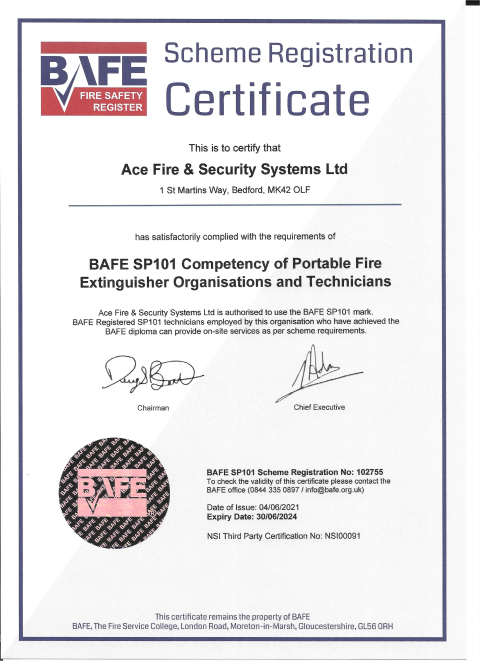 BAFE
FIRE SAFETY REGISTER

Scheme Registration Certificate

This is to certify that

Ace Fire & Security Systems Ltd

1 St Martins Way, Bedford, MK42 OLF

has satisfactorily complied with the requirements of

BAFE SP101 Competency of Portable Fire Extinguisher Organisations and Technicians

Ace Fire & Security Systems Ltd is authorised to use the BAFE SP101 mark. BAFE Registered SP101 technicians employed by this organisation who have achieved the BAFE diploma can provide on-site services as per scheme requirements.

Chairman

Chief Executive

BAFE

BAFE SP101 Scheme Registration No: 102755
To check the validity of this certificate please contact the BAFE office (0844 335 0897 / info@bafe.org.uk)

Date of Issue: 04/06/2021
Expiry Date: 30/06/2024

NSI Third Party Certification No: NSI00091

This certificate remains the property of BAFE
BAFE, The Fire Service College, London Road, Moreton-in-Marsh, Gloucestershire, GL56 0RH